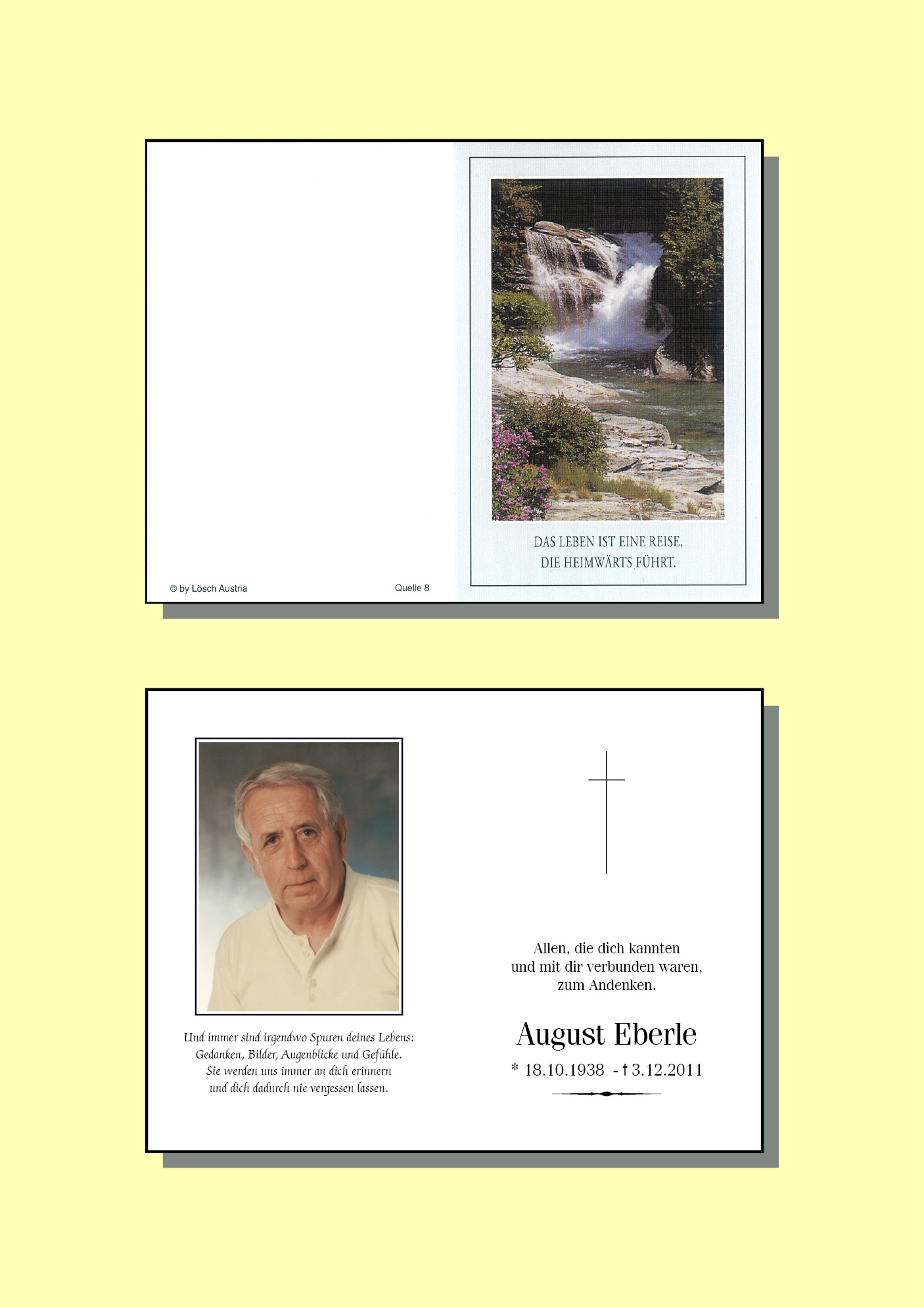 © by Lösch Austria

Quelle 8

DAS LEBEN IST EINE REISE,
DIE HEIMWÄRTS FÜHRT.

Und immer sind irgendwo Spuren deines Lebens:
Gedanken, Bilder, Augenblicke und Gefühle.
Sie werden uns immer an dich erinnern
und dich dadurch nie vergessen lassen.

Allen, die dich kannten
und mit dir verbunden waren,
zum Andenken.

August Eberle

* 18.10.1938 - † 3.12.2011